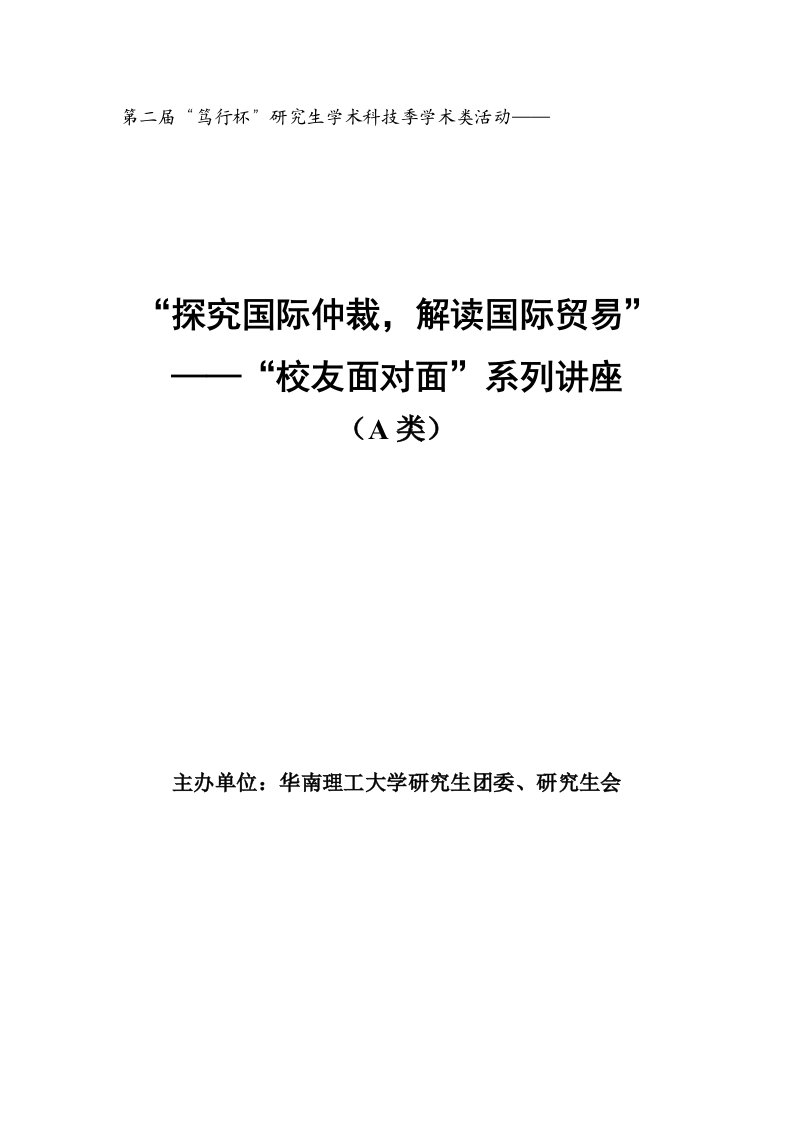 第二届“笃行杯”研究生学术科技季学术类活动——

“探究国际仲裁，解读国际贸易”
——“校友面对面”系列讲座
（A 类）

主办单位：华南理工大学研究生团委、研究生会